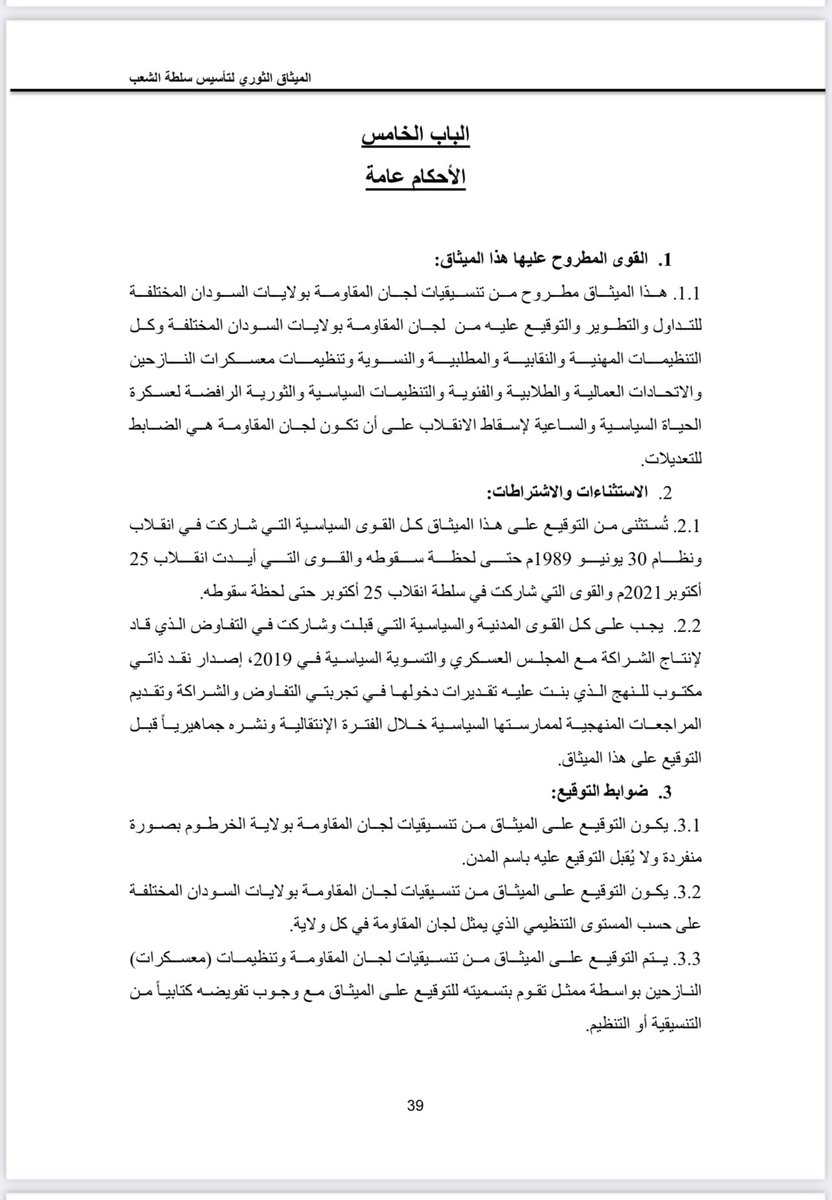 الميثاق الثوري لتأسيس سلطة الشعب

الباب الخامس
الأحكام عامة

1. القوى المطروح عليها هذا الميثاق:

1.1. هذا الميثاق مطروح من تنسيقيات لجان المقاومة بولايات السودان المختلفة للتداول والتطوير والتوقيع عليه من لجان المقاومة بولايات السودان المختلفة وكل التنظيمات المهنية والنقابية والمطلبية والنسوية وتنظيمات معسكرات النازحين والاتحادات العمالية والطلابية والفئوية والتنظيمات السياسية والثورية الرافضة لعسكرة الحياة السياسية والساعية لإسقاط الانقلاب على أن تكون لجان المقاومة هي الضابط للتعديلات.

2. الاستثناءات والاشتراطات:

2.1. تُستثنى من التوقيع على هذا الميثاق كل القوى السياسية التي شاركت في انقلاب ونظام 30 يونيو 1989م حتى لحظة سقوطه والقوى التي أيدت انقلاب 25 أكتوبر 2021م والقوى التي شاركت في سلطة انقلاب 25 أكتوبر حتى لحظة سقوطه.

2.2. يجب على كل القوى المدنية والسياسية التي قبلت وشاركت في التفاوض الذي قاد لإنتاج الشراكة مع المجلس العسكري والتسوية السياسية في 2019، إصدار نقد ذاتي مكتوب للنهج الذي بنت عليه تقديرات دخولها في تجربتي التفاوض والشراكة وتقديم المراجعات المنهجية لممارستها السياسية خلال الفترة الإنتقالية ونشره جماهيرياً قبل التوقيع على هذا الميثاق.

3. ضوابط التوقيع:

3.1. يكون التوقيع على الميثاق من تنسيقيات لجان المقاومة بولاية الخرطوم بصورة منفردة ولا يُقبل التوقيع عليه باسم المدن.

3.2. يكون التوقيع على الميثاق من تنسيقيات لجان المقاومة بولايات السودان المختلفة على حسب المستوى التنظيمي الذي يمثل لجان المقاومة في كل ولاية.

3.3. يتم التوقيع على الميثاق من تنسيقيات لجان المقاومة وتنظيمات (معسكرات) النازحين بواسطة ممثل تقوم بتسميته للتوقيع على الميثاق مع وجوب تفويضه كتابياً من التنسيقية أو التنظيم.

39